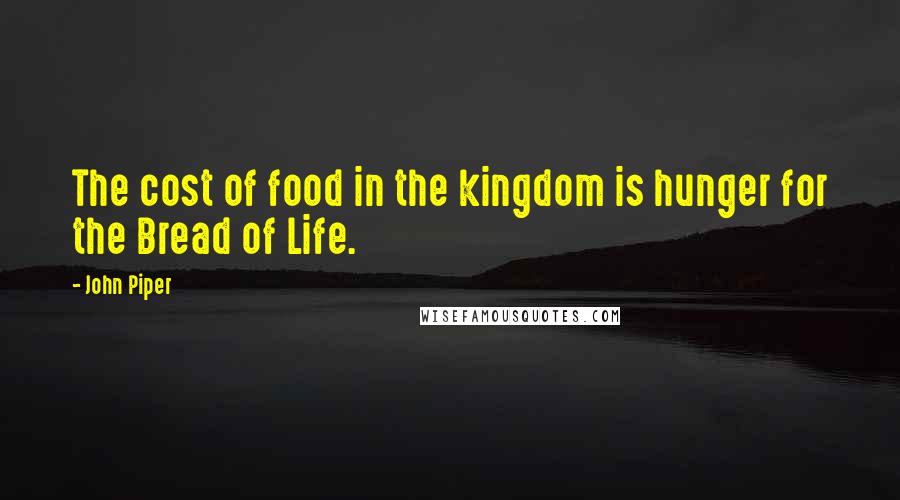 The cost of food in the kingdom is hunger for the Bread of Life.

- John Piper

WISEFAMOUSQUOTES.COM